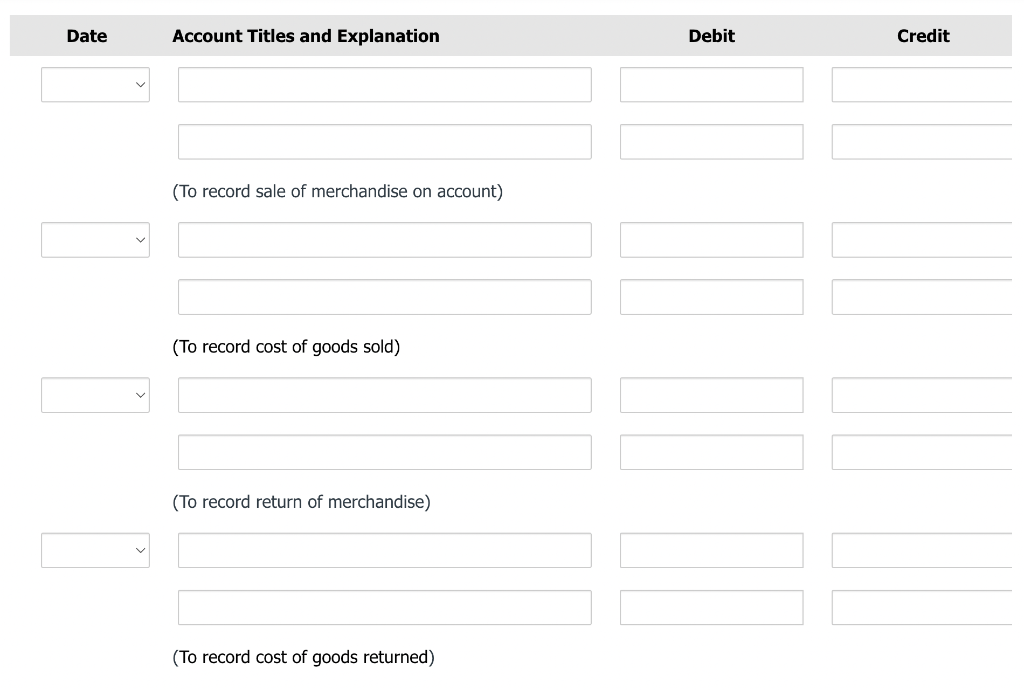 | Date | Account Titles and Explanation | Debit | Credit |
|---|---|---|---|
| | | | |
| | | | |
| | (To record sale of merchandise on account) | | |
| | | | |
| | | | |
| | (To record cost of goods sold) | | |
| | | | |
| | | | |
| | (To record return of merchandise) | | |
| | | | |
| | | | |
| | (To record cost of goods returned) | | |